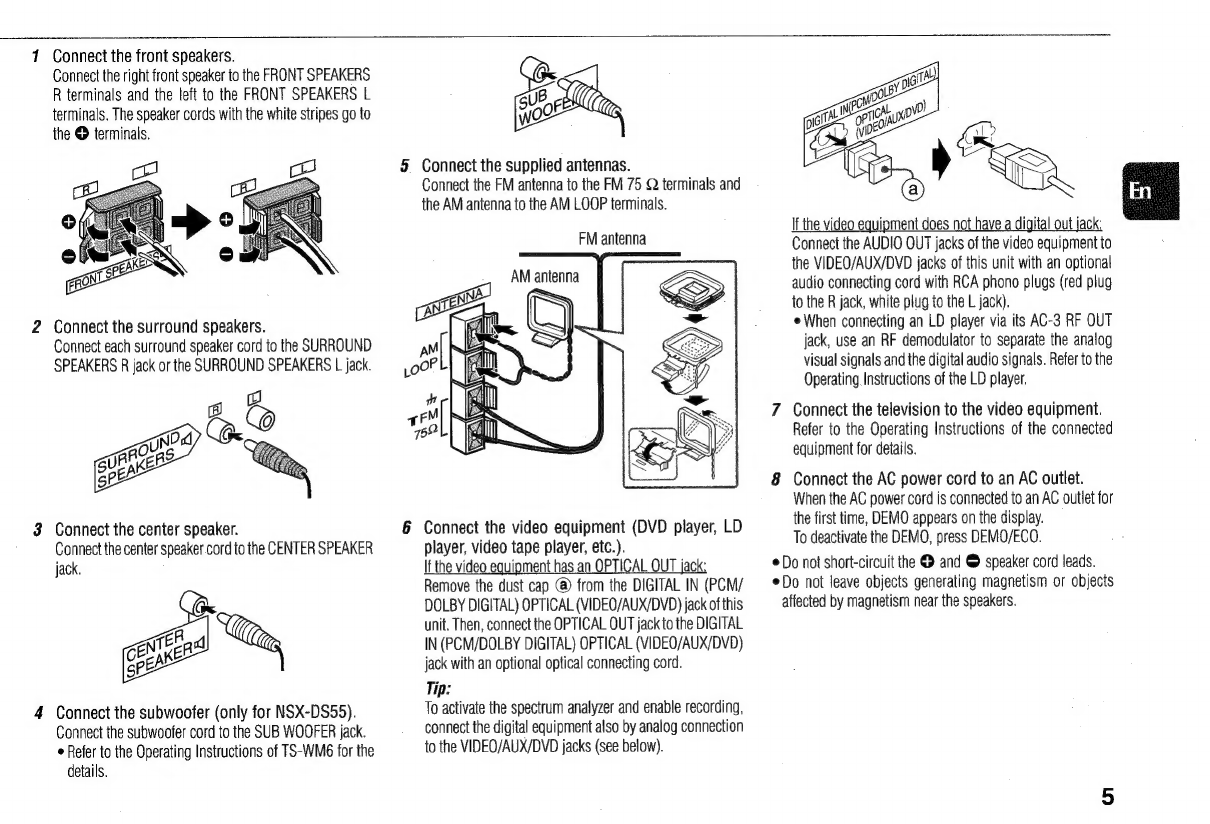 1 Connect the front speakers.
Connect the right front speaker to the FRONT SPEAKERS R terminals and the left to the FRONT SPEAKERS L terminals. The speaker cords with the white stripes go to the ⊕ terminals.

R L R L
⊕ ⊖ ⊕ ⊖
FRONT SPEAKERS

2 Connect the surround speakers.
Connect each surround speaker cord to the SURROUND SPEAKERS R jack or the SURROUND SPEAKERS L jack.

R L
SURROUND SPEAKERS

3 Connect the center speaker.
Connect the center speaker cord to the CENTER SPEAKER jack.

CENTER SPEAKER

4 Connect the subwoofer (only for NSX-DS55).
Connect the subwoofer cord to the SUB WOOFER jack.
• Refer to the Operating Instructions of TS-WM6 for the details.

SUB WOOFER

5 Connect the supplied antennas.
Connect the FM antenna to the FM 75 Ω terminals and the AM antenna to the AM LOOP terminals.

FM antenna
AM antenna
ANTENNA
AM LOOP
FM 75Ω

6 Connect the video equipment (DVD player, LD player, video tape player, etc.).
If the video equipment has an OPTICAL OUT jack:
Remove the dust cap ⓐ from the DIGITAL IN (PCM/DOLBY DIGITAL) OPTICAL (VIDEO/AUX/DVD) jack of this unit. Then, connect the OPTICAL OUT jack to the DIGITAL IN (PCM/DOLBY DIGITAL) OPTICAL (VIDEO/AUX/DVD) jack with an optional optical connecting cord.

Tip:
To activate the spectrum analyzer and enable recording, connect the digital equipment also by analog connection to the VIDEO/AUX/DVD jacks (see below).

DIGITAL IN(PCM/DOLBY DIGITAL) OPTICAL (VIDEO/AUX/DVD)
ⓐ

En

If the video equipment does not have a digital out jack:
Connect the AUDIO OUT jacks of the video equipment to the VIDEO/AUX/DVD jacks of this unit with an optional audio connecting cord with RCA phono plugs (red plug to the R jack, white plug to the L jack).
• When connecting an LD player via its AC-3 RF OUT jack, use an RF demodulator to separate the analog visual signals and the digital audio signals. Refer to the Operating Instructions of the LD player.

7 Connect the television to the video equipment.
Refer to the Operating Instructions of the connected equipment for details.

8 Connect the AC power cord to an AC outlet.
When the AC power cord is connected to an AC outlet for the first time, DEMO appears on the display.
To deactivate the DEMO, press DEMO/ECO.

• Do not short-circuit the ⊕ and ⊖ speaker cord leads.
• Do not leave objects generating magnetism or objects affected by magnetism near the speakers.

5